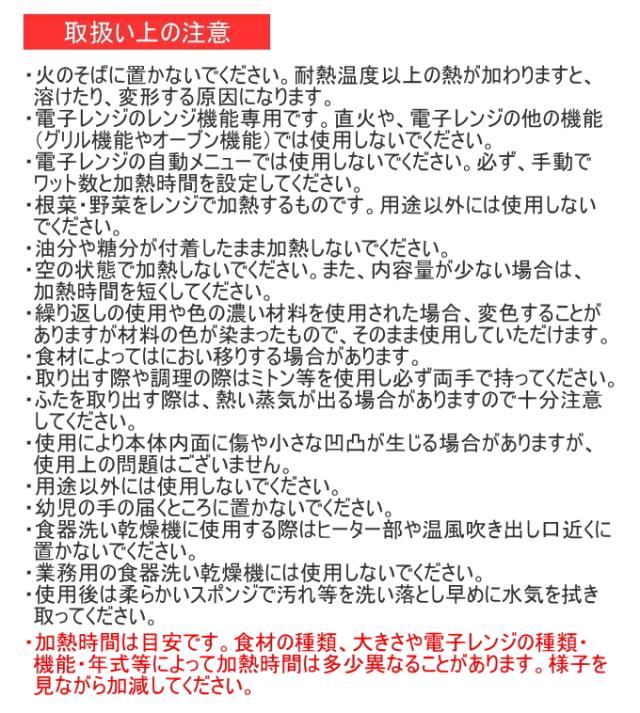 取扱い上の注意

・火のそばに置かないでください。耐熱温度以上の熱が加わりますと、溶けたり、変形する原因になります。
・電子レンジのレンジ機能専用です。直火や、電子レンジの他の機能（グリル機能やオーブン機能）では使用しないでください。
・電子レンジの自動メニューでは使用しないでください。必ず、手動でワット数と加熱時間を設定してください。
・根菜・野菜をレンジで加熱するものです。用途以外には使用しないでください。
・油分や糖分が付着したまま加熱しないでください。
・空の状態で加熱しないでください。また、内容量が少ない場合は、加熱時間を短くしてください。
・繰り返しの使用や色の濃い材料を使用された場合、変色することがありますが材料の色が染まったもので、そのまま使用していただけます。
・食材によってはにおい移りする場合があります。
・取り出す際や調理の際はミトン等を使用し必ず両手で持ってください。
・ふたを取り出す際は、熱い蒸気が出る場合がありますので十分注意してください。
・使用により本体内面に傷や小さな凹凸が生じる場合がありますが、使用上の問題はございません。
・用途以外には使用しないでください。
・幼児の手の届くところに置かないでください。
・食器洗い乾燥機に使用する際はヒーター部や温風吹き出し口近くに置かないでください。
・業務用の食器洗い乾燥機には使用しないでください。
・使用後は柔らかいスポンジで汚れ等を洗い落とし早めに水気を拭き取ってください。
・加熱時間は目安です。食材の種類、大きさや電子レンジの種類・機能・年式等によって加熱時間は多少異なることがあります。様子を見ながら加減してください。